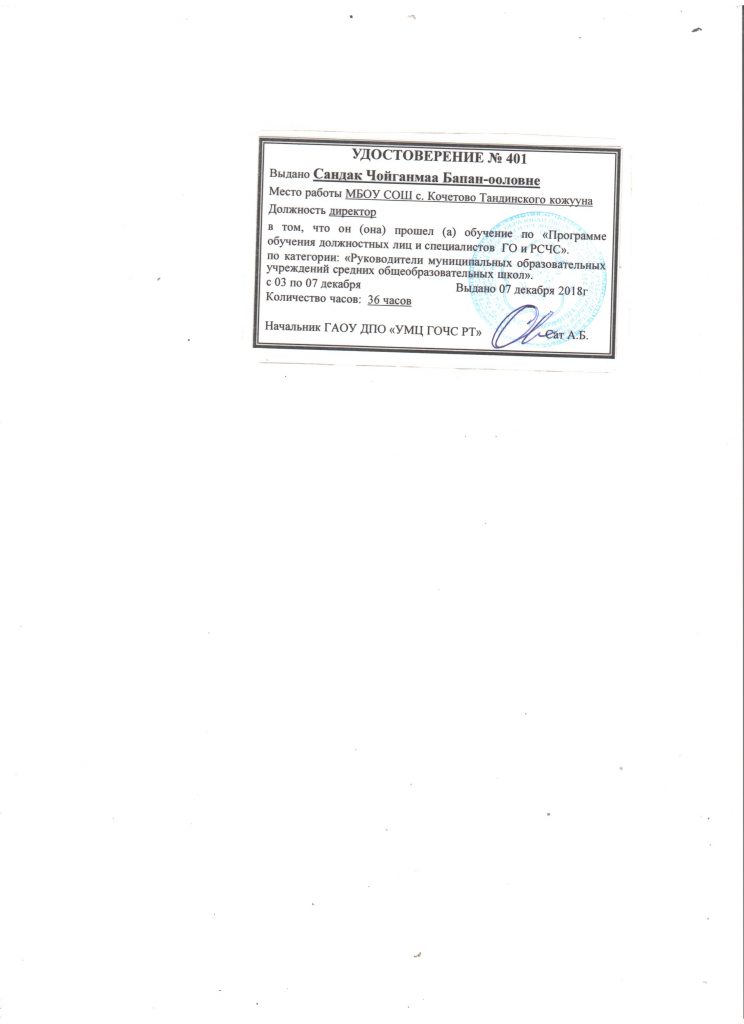 УДОСТОВЕРЕНИЕ № 401

Выдано Сандак Чойганмаа Бапан-ооловне

Место работы МБОУ СОШ с. Кочетово Тандинского кожууна

Должность директор

в том, что он (она) прошел (а) обучение по «Программе обучения должностных лиц и специалистов ГО и РСЧС».

по категории: «Руководители муниципальных образовательных учреждений средних общеобразовательных школ».

с 03 по 07 декабря

Выдано 07 декабря 2018г

Количество часов: 36 часов

Начальник ГАОУ ДПО «УМЦ ГОЧС РТ»

Сат А.Б.